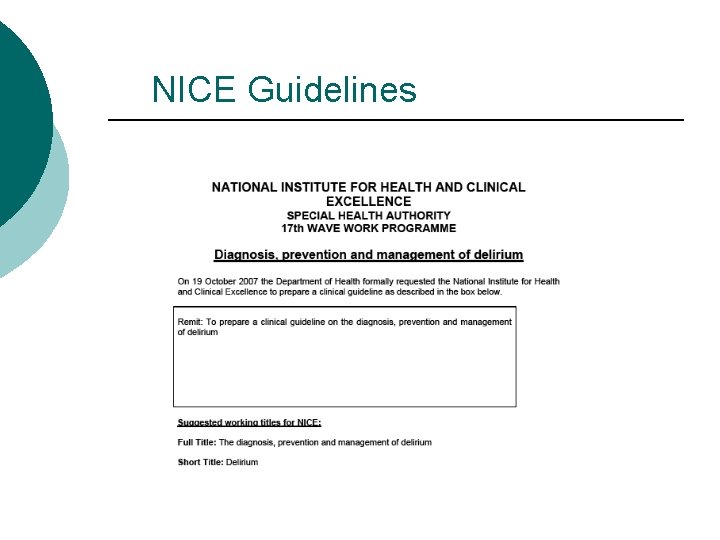 NICE Guidelines

NATIONAL INSTITUTE FOR HEALTH AND CLINICAL EXCELLENCE
SPECIAL HEALTH AUTHORITY
17th WAVE WORK PROGRAMME

Diagnosis, prevention and management of delirium

On 19 October 2007 the Department of Health formally requested the National Institute for Health and Clinical Excellence to prepare a clinical guideline as described in the box below.

Remit: To prepare a clinical guideline on the diagnosis, prevention and management of delirium

Suggested working titles for NICE:

Full Title: The diagnosis, prevention and management of delirium

Short Title: Delirium